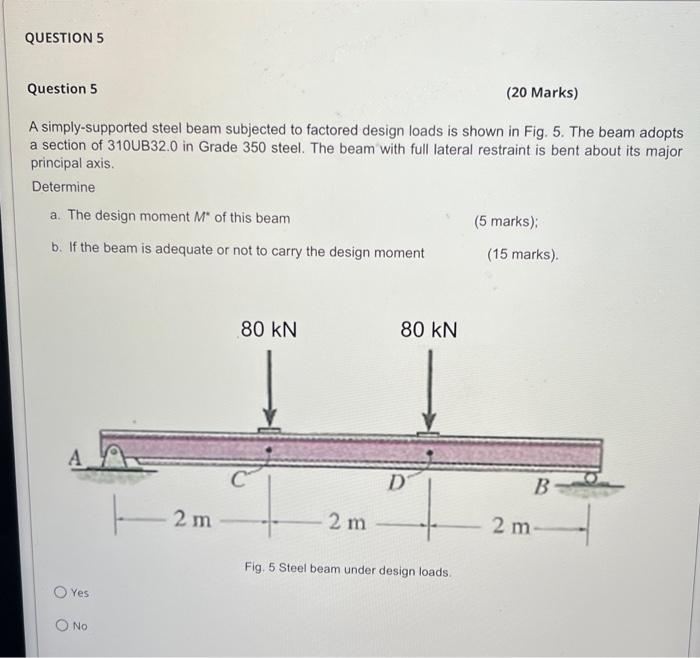 QUESTION 5

Question 5

(20 Marks)

A simply-supported steel beam subjected to factored design loads is shown in Fig. 5. The beam adopts a section of 310UB32.0 in Grade 350 steel. The beam with full lateral restraint is bent about its major principal axis.

Determine

a. The design moment $M^*$ of this beam (5 marks);

b. If the beam is adequate or not to carry the design moment (15 marks).

80 kN

80 kN

A

C

D

B

2 m

2 m

2 m

Fig. 5 Steel beam under design loads.

Yes

No